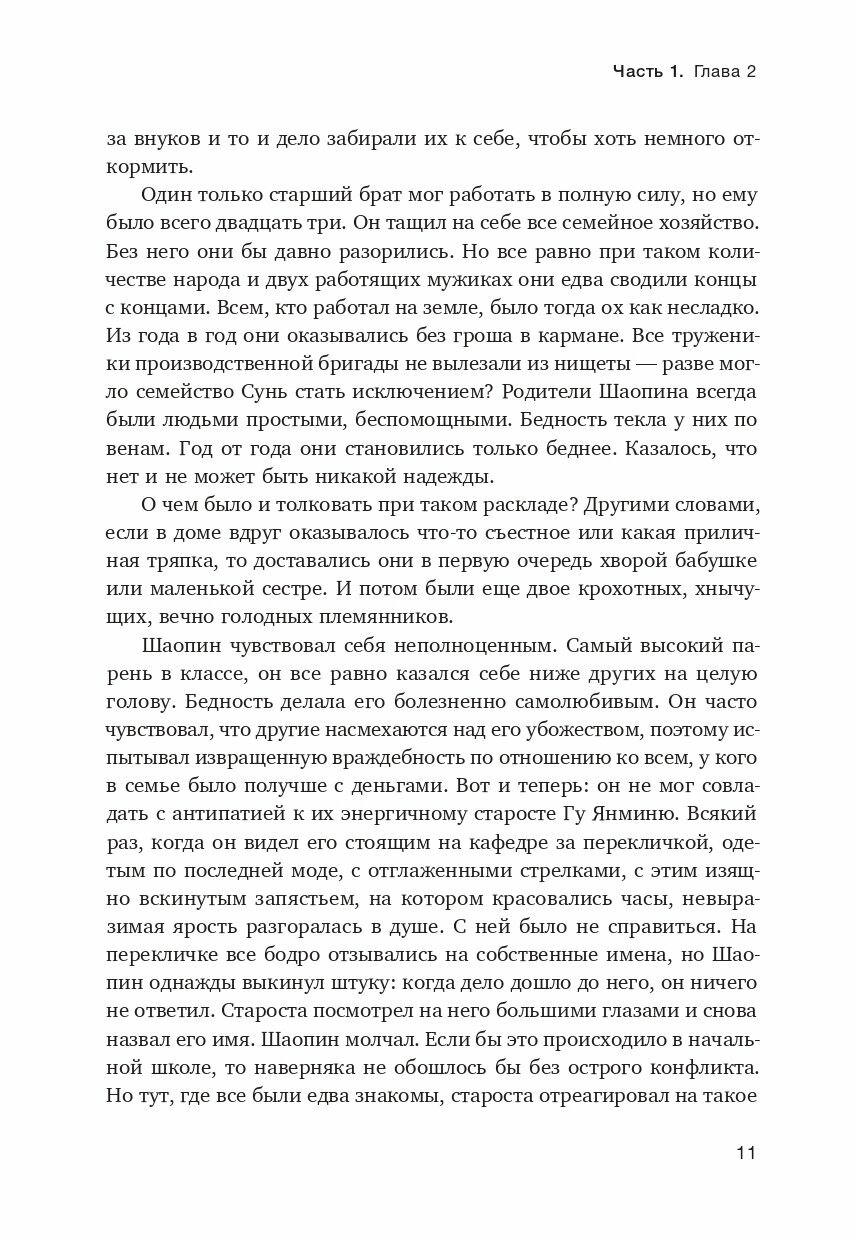 Часть 1. Глава 2

за внуков и то и дело забирали их к себе, чтобы хоть немного откормить.

Один только старший брат мог работать в полную силу, но ему было всего двадцать три. Он тащил на себе все семейное хозяйство. Без него они бы давно разорились. Но все равно при таком количестве народа и двух работящих мужиках они едва сводили концы с концами. Всем, кто работал на земле, было тогда ох как несладко. Из года в год они оказывались без гроша в кармане. Все труженики производственной бригады не вылезали из нищеты — разве могло семейство Сунь стать исключением? Родители Шаопина всегда были людьми простыми, беспомощными. Бедность текла у них по венам. Год от года они становились только беднее. Казалось, что нет и не может быть никакой надежды.

О чем было и толковать при таком раскладе? Другими словами, если в доме вдруг оказывалось что-то съестное или какая приличная тряпка, то доставались они в первую очередь хворой бабушке или маленькой сестре. И потом были еще двое крохотных, хнычущих, вечно голодных племянников.

Шаопин чувствовал себя неполноценным. Самый высокий парень в классе, он все равно казался себе ниже других на целую голову. Бедность делала его болезненно самолюбивым. Он часто чувствовал, что другие насмехаются над его убожеством, поэтому испытывал извращенную враждебность по отношению ко всем, у кого в семье было получше с деньгами. Вот и теперь: он не мог совладать с антипатией к их энергичному старосте Гу Янминю. Всякий раз, когда он видел его стоящим на кафедре за перекличкой, одетым по последней моде, с отглаженными стрелками, с этим изящно вскинутым запястьем, на котором красовались часы, невыразимая ярость разгоралась в душе. С ней было не справиться. На перекличке все бодро отзывались на собственные имена, но Шаопин однажды выкинул штуку: когда дело дошло до него, он ничего не ответил. Староста посмотрел на него большими глазами и снова назвал его имя. Шаопин молчал. Если бы это происходило в начальной школе, то наверняка не обошлось бы без острого конфликта. Но тут, где все были едва знакомы, староста отреагировал на такое

11